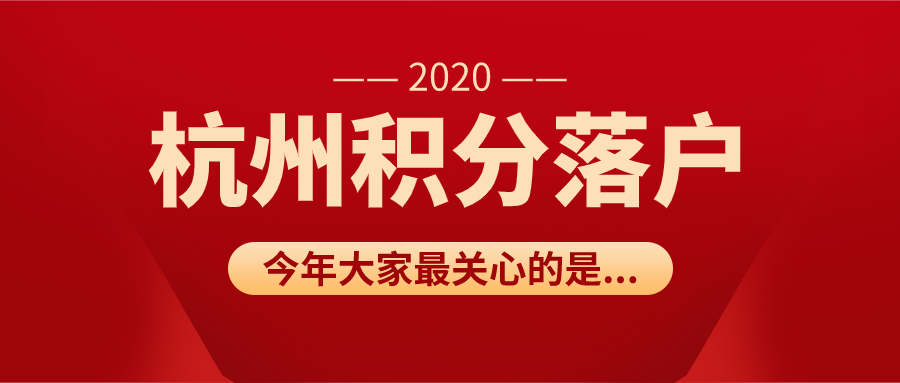 —— 2020 ——

杭州积分落户

今年大家最关心的是...